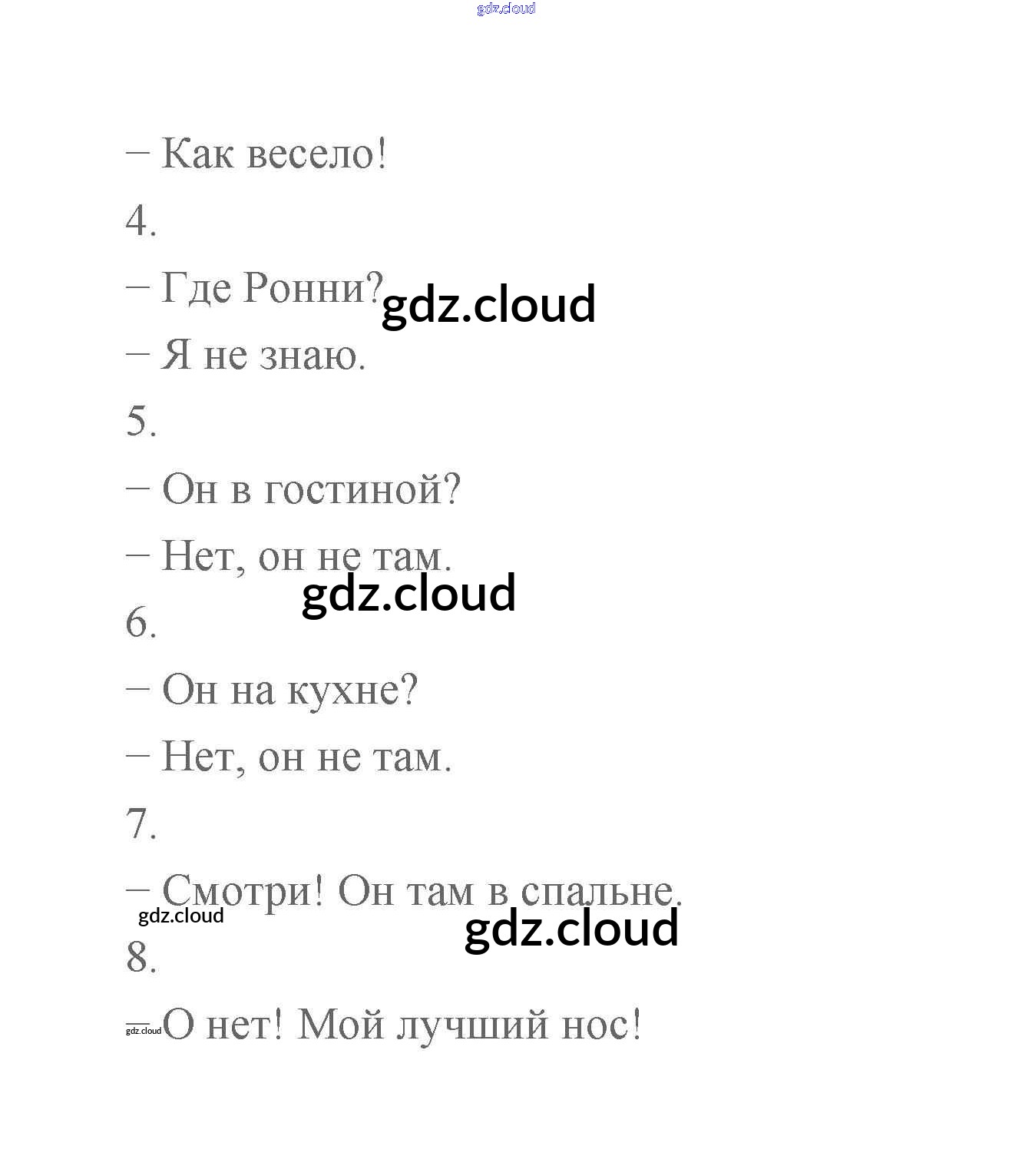 gdz.cloud

– Как весело!

4.

– Где Ронни? gdz.cloud

– Я не знаю.

5.

– Он в гостиной?

– Нет, он не там.

gdz.cloud

6.

– Он на кухне?

– Нет, он не там.

7.

– Смотри! Он там в спальне.

gdz.cloud

gdz.cloud

8.

gdz.cloud

– О нет! Мой лучший нос!